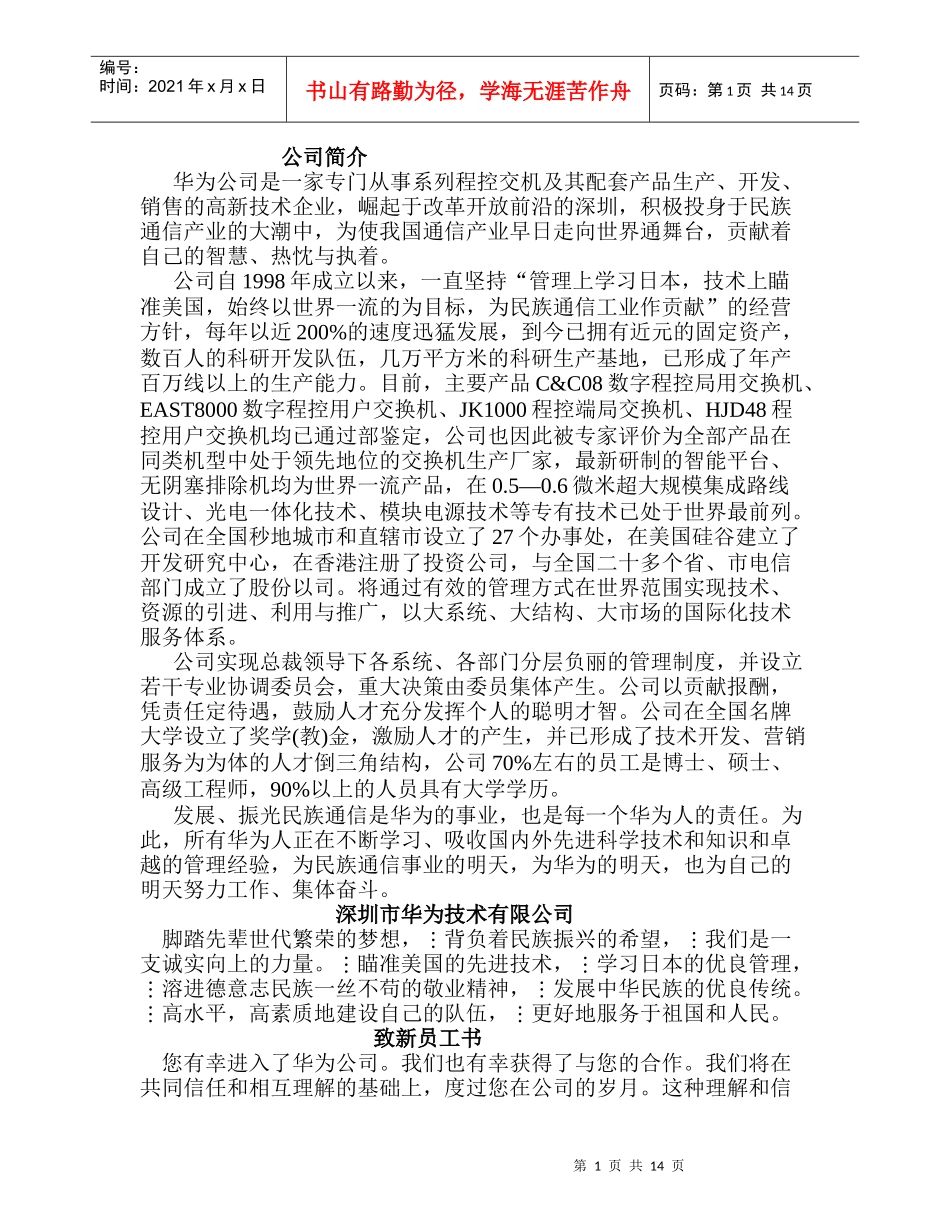 编号：
时间：2021 年 x 月 x 日

书山有路勤为径，学海无涯苦作舟

页码：第 1 页 共 14 页

公司简介

华为公司是一家专门从事系列程控交机及其配套产品生产、开发、销售的高新技术企业，崛起于改革开放前沿的深圳，积极投身于民族通信产业的大潮中，为使我国通信产业早日走向世界通舞台，贡献着自己的智慧、热忱与执着。

公司自 1998 年成立以来，一直坚持“管理上学习日本，技术上瞄准美国，始终以世界一流的为目标，为民族通信工业作贡献”的经营方针，每年以近 200%的速度迅猛发展，到今已拥有近元的固定资产，数百人的科研开发队伍，几万平方米的科研生产基地，已形成了年产百万线以上的生产能力。目前，主要产品 C&C08 数字程控局用交换机、EAST8000 数字程控用户交换机、JK1000 程控端局交换机、HJD48 程控用户交换机均已通过部鉴定，公司也因此被专家评价为全部产品在同类机型中处于领先地位的交换机生产厂家，最新研制的智能平台、无阴塞排除机均为世界一流产品，在 0.5—0.6 微米超大规模集成路线设计、光电一体化技术、模块电源技术等专有技术已处于世界最前列。公司在全国秒地城市和直辖市设立了 27 个办事处，在美国硅谷建立了开发研究中心，在香港注册了投资公司，与全国二十多个省、市电信部门成立了股份以司。将通过有效的管理方式在世界范围实现技术、资源的引进、利用与推广，以大系统、大结构、大市场的国际化技术服务体系。

公司实现总裁领导下各系统、各部门分层负丽的管理制度，并设立若干专业协调委员会，重大决策由委员集体产生。公司以贡献报酬，凭责任定待遇，鼓励人才充分发挥个人的聪明才智。公司在全国名牌大学设立了奖学(教)金，激励人才的产生，并已形成了技术开发、营销服务为为体的人才倒三角结构，公司 70%左右的员工是博士、硕士、高级工程师，90%以上的人员具有大学学历。

发展、振光民族通信是华为的事业，也是每一个华为人的责任。为此，所有华为人正在不断学习、吸收国内外先进科学技术和知识和卓越的管理经验，为民族通信事业的明天，为华为的明天，也为自己的明天努力工作、集体奋斗。

深圳市华为技术有限公司

脚踏先辈世代繁荣的梦想，：背负着民族振兴的希望，：我们是一支诚实向上的力量。：瞄准美国的先进技术，：学习日本的优良管理，：溶进德意志民族一丝不苟的敬业精神，：发展中华民族的优良传统。：高水平，高素质地建设自己的队伍，：更好地服务于祖国和人民。

致新员工书

您有幸进入了华为公司。我们也有幸获得了与您的合作。我们将在共同信任和相互理解的基础上，度过您在公司的岁月。这种理解和信

第 1 页 共 14 页